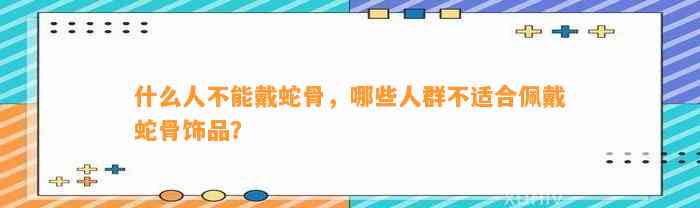 什么人不能戴蛇骨，哪些人群不适合佩戴蛇骨饰品?